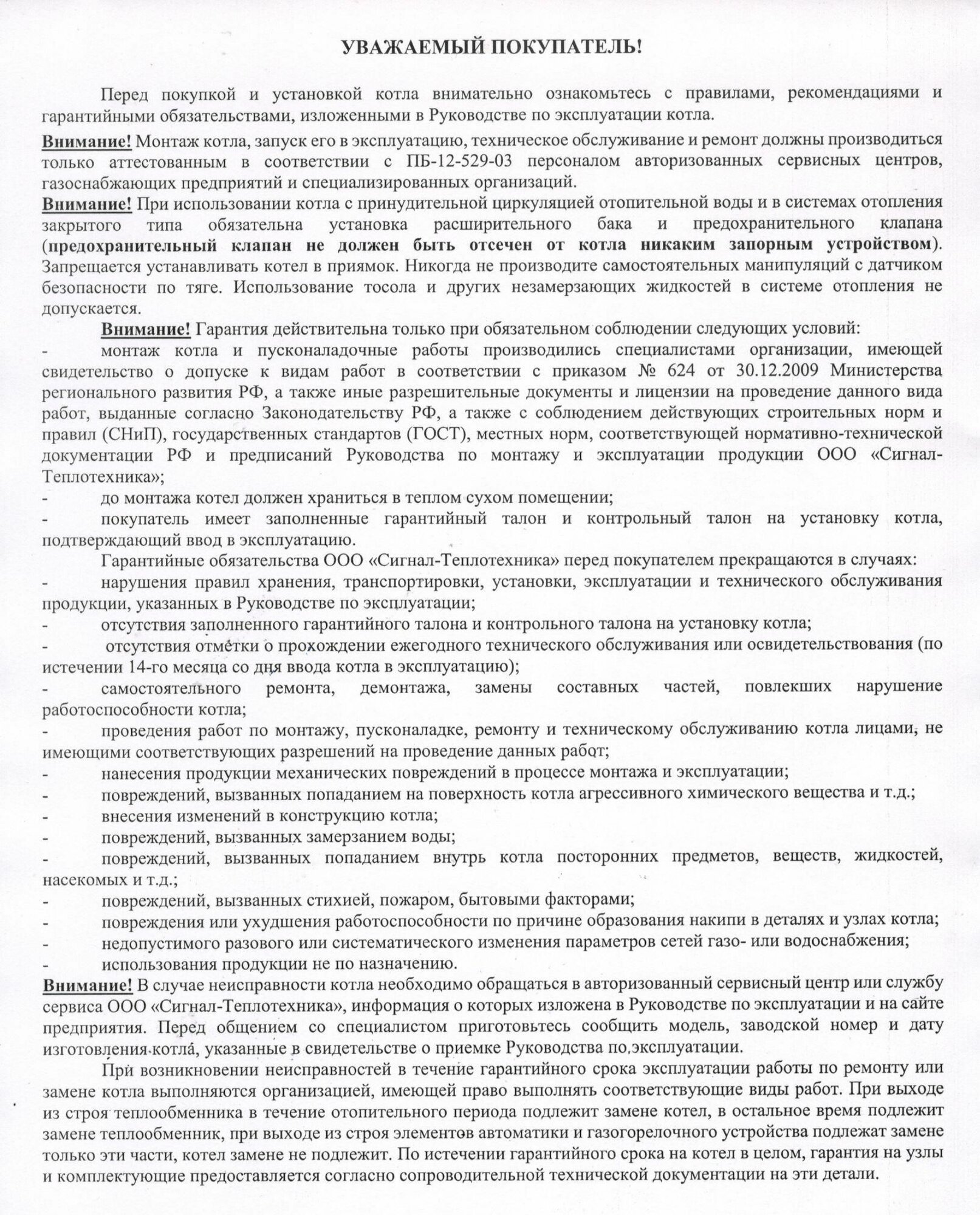 УВАЖАЕМЫЙ ПОКУПАТЕЛЬ!

Перед покупкой и установкой котла внимательно ознакомьтесь с правилами, рекомендациями и гарантийными обязательствами, изложенными в Руководстве по эксплуатации котла.

Внимание! Монтаж котла, запуск его в эксплуатацию, техническое обслуживание и ремонт должны производиться только аттестованным в соответствии с ПБ-12-529-03 персоналом авторизованных сервисных центров, газоснабжающих предприятий и специализированных организаций.

Внимание! При использовании котла с принудительной циркуляцией отопительной воды и в системах отопления закрытого типа обязательна установка расширительного бака и предохранительного клапана (предохранительный клапан не должен быть отсечен от котла никаким запорным устройством). Запрещается устанавливать котел в приямок. Никогда не производите самостоятельных манипуляций с датчиком безопасности по тяге. Использование тосола и других незамерзающих жидкостей в системе отопления не допускается.

Внимание! Гарантия действительна только при обязательном соблюдении следующих условий:

- монтаж котла и пусконаладочные работы производились специалистами организации, имеющей свидетельство о допуске к видам работ в соответствии с приказом № 624 от 30.12.2009 Министерства регионального развития РФ, а также иные разрешительные документы и лицензии на проведение данного вида работ, выданные согласно Законодательству РФ, а также с соблюдением действующих строительных норм и правил (СНиП), государственных стандартов (ГОСТ), местных норм, соответствующей нормативно-технической документации РФ и предписаний Руководства по монтажу и эксплуатации продукции ООО «Сигнал-Теплотехника»;
- до монтажа котел должен храниться в теплом сухом помещении;
- покупатель имеет заполненные гарантийный талон и контрольный талон на установку котла, подтверждающий ввод в эксплуатацию.

Гарантийные обязательства ООО «Сигнал-Теплотехника» перед покупателем прекращаются в случаях:

- нарушения правил хранения, транспортировки, установки, эксплуатации и технического обслуживания продукции, указанных в Руководстве по эксплуатации;
- отсутствия заполненного гарантийного талона и контрольного талона на установку котла;
- отсутствия отметки о прохождении ежегодного технического обслуживания или освидетельствования (по истечении 14-го месяца со дня ввода котла в эксплуатацию);
- самостоятельного ремонта, демонтажа, замены составных частей, повлекших нарушение работоспособности котла;
- проведения работ по монтажу, пусконаладке, ремонту и техническому обслуживанию котла лицами, не имеющими соответствующих разрешений на проведение данных работ;
- нанесения продукции механических повреждений в процессе монтажа и эксплуатации;
- повреждений, вызванных попаданием на поверхность котла агрессивного химического вещества и т.д.;
- внесения изменений в конструкцию котла;
- повреждений, вызванных замерзанием воды;
- повреждений, вызванных попаданием внутрь котла посторонних предметов, веществ, жидкостей, насекомых и т.д.;
- повреждений, вызванных стихией, пожаром, бытовыми факторами;
- повреждения или ухудшения работоспособности по причине образования накипи в деталях и узлах котла;
- недопустимого разового или систематического изменения параметров сетей газо- или водоснабжения;
- использования продукции не по назначению.

Внимание! В случае неисправности котла необходимо обращаться в авторизованный сервисный центр или службу сервиса ООО «Сигнал-Теплотехника», информация о которых изложена в Руководстве по эксплуатации и на сайте предприятия. Перед общением со специалистом приготовьтесь сообщить модель, заводской номер и дату изготовления котла, указанные в свидетельстве о приемке Руководства по эксплуатации.

При возникновении неисправностей в течение гарантийного срока эксплуатации работы по ремонту или замене котла выполняются организацией, имеющей право выполнять соответствующие виды работ. При выходе из строя теплообменника в течение отопительного периода подлежит замене котел, в остальное время подлежит замене теплообменник, при выходе из строя элементов автоматики и газогорелочного устройства подлежат замене только эти части, котел замене не подлежит. По истечении гарантийного срока на котел в целом, гарантия на узлы и комплектующие предоставляется согласно сопроводительной технической документации на эти детали.